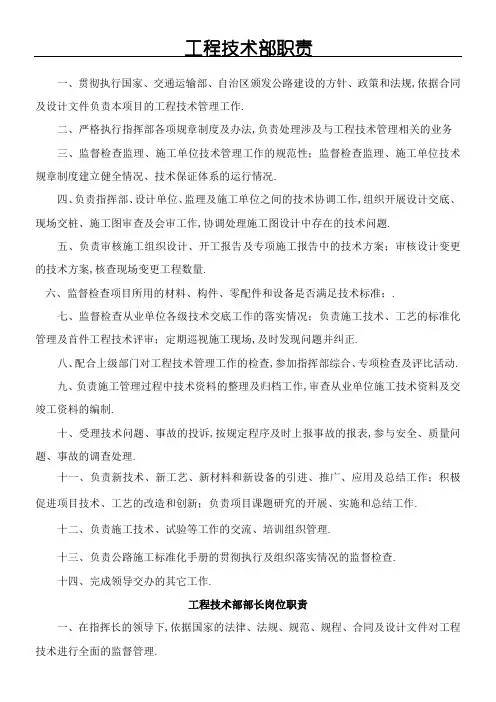 工程技术部职责

一、贯彻执行国家、交通运输部、自治区颁发公路建设的方针、政策和法规,依据合同及设计文件负责本项目的工程技术管理工作.

二、严格执行指挥部各项规章制度及办法,负责处理涉及与工程技术管理相关的业务

三、监督检查监理、施工单位技术管理工作的规范性;监督检查监理、施工单位技术规章制度建立健全情况、技术保证体系的运行情况.

四、负责指挥部、设计单位、监理及施工单位之间的技术协调工作,组织开展设计交底、现场交桩、施工图审查及会审工作,协调处理施工图设计中存在的技术问题.

五、负责审核施工组织设计、开工报告及专项施工报告中的技术方案;审核设计变更的技术方案,核查现场变更工程数量.

六、监督检查项目所用的材料、构件、零配件和设备是否满足技术标准;.

七、监督检查从业单位各级技术交底工作的落实情况;负责施工技术、工艺的标准化管理及首件工程技术评审;定期巡视施工现场,及时发现问题并纠正.

八、配合上级部门对工程技术管理工作的检查,参加指挥部综合、专项检查及评比活动.

九、负责施工管理过程中技术资料的整理及归档工作,审查从业单位施工技术资料及交竣工资料的编制.

十、受理技术问题、事故的投诉,按规定程序及时上报事故的报表,参与安全、质量问题、事故的调查处理.

十一、负责新技术、新工艺、新材料和新设备的引进、推广、应用及总结工作;积极促进项目技术、工艺的改造和创新;负责项目课题研究的开展、实施和总结工作.

十二、负责施工技术、试验等工作的交流、培训组织管理.

十三、负责公路施工标准化手册的贯彻执行及组织落实情况的监督检查.

十四、完成领导交办的其它工作.

工程技术部部长岗位职责

一、在指挥长的领导下,依据国家的法律、法规、规范、规程、合同及设计文件对工程技术进行全面的监督管理.